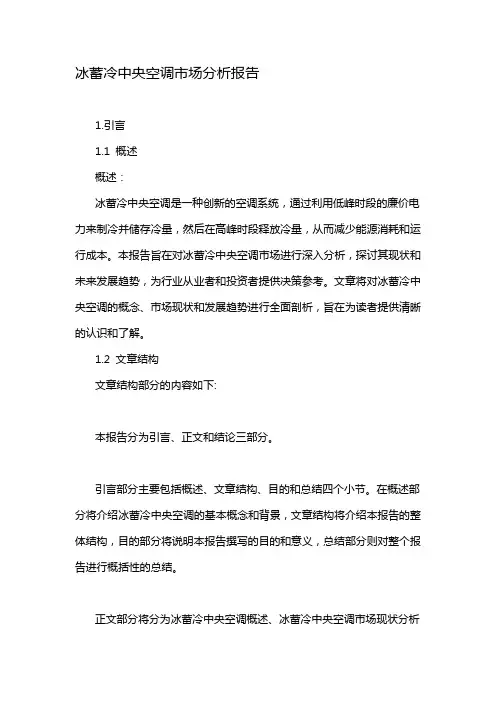 冰蓄冷中央空调市场分析报告

1.引言

1.1 概述

概述：

冰蓄冷中央空调是一种创新的空调系统，通过利用低峰时段的廉价电力来制冷并储存冷量，然后在高峰时段释放冷量，从而减少能源消耗和运行成本。本报告旨在对冰蓄冷中央空调市场进行深入分析，探讨其现状和未来发展趋势，为行业从业者和投资者提供决策参考。文章将对冰蓄冷中央空调的概念、市场现状和发展趋势进行全面剖析，旨在为读者提供清晰的认识和了解。

1.2 文章结构

文章结构部分的内容如下:

本报告分为引言、正文和结论三部分。

引言部分主要包括概述、文章结构、目的和总结四个小节。在概述部分将介绍冰蓄冷中央空调的基本概念和背景，文章结构将介绍本报告的整体结构，目的部分将说明本报告撰写的目的和意义，总结部分则对整个报告进行概括性的总结。

正文部分将分为冰蓄冷中央空调概述、冰蓄冷中央空调市场现状分析